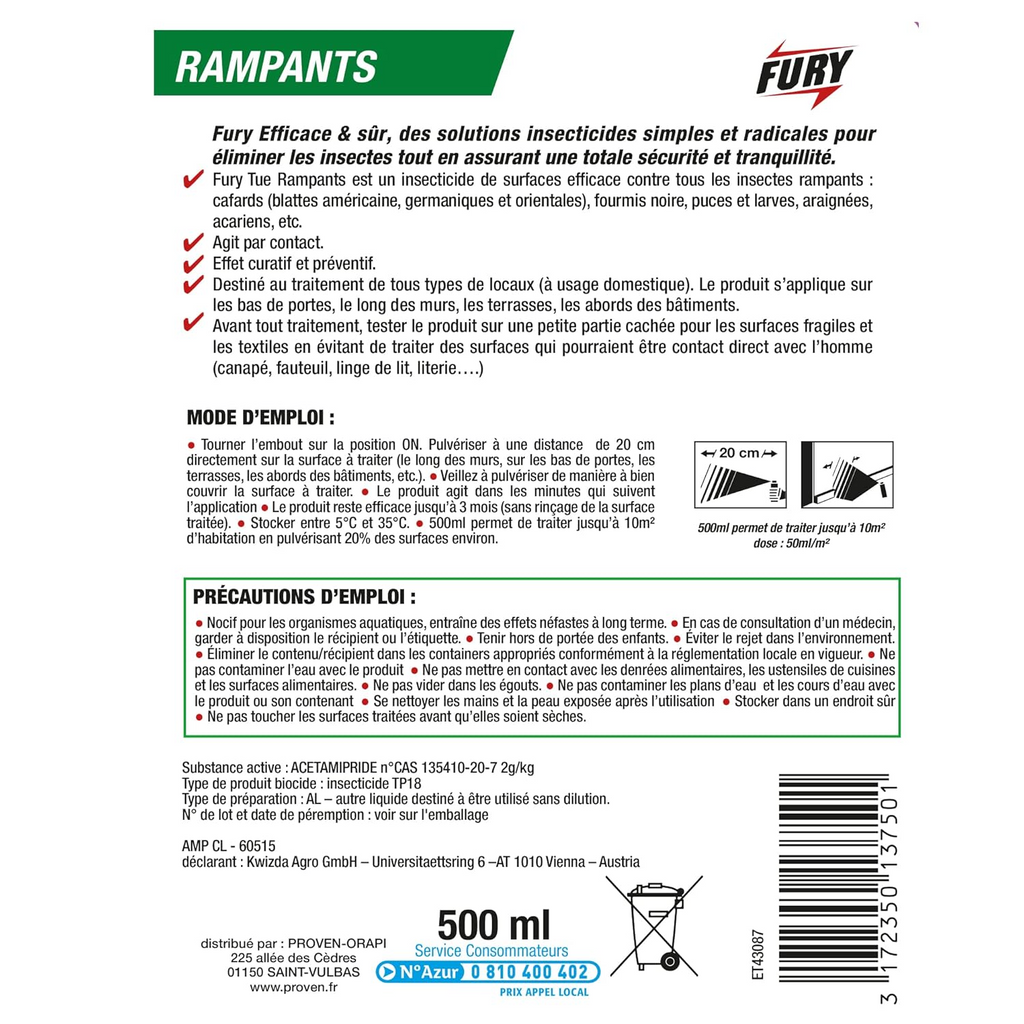 RAMPANTS

FURY

Fury Efficace & sûr, des solutions insecticides simples et radicales pour éliminer les insectes tout en assurant une totale sécurité et tranquillité.

✔ Fury Tue Rampants est un insecticide de surfaces efficace contre tous les insectes rampants : cafards (blattes américaine, germaniques et orientales), fourmis noire, puces et larves, araignées, acariens, etc.
✔ Agit par contact.
✔ Effet curatif et préventif.
✔ Destiné au traitement de tous types de locaux (à usage domestique). Le produit s'applique sur les bas de portes, le long des murs, les terrasses, les abords des bâtiments.
✔ Avant tout traitement, tester le produit sur une petite partie cachée pour les surfaces fragiles et les textiles en évitant de traiter des surfaces qui pourraient être contact direct avec l'homme (canapé, fauteuil, linge de lit, literie….)

MODE D'EMPLOI :

● Tourner l'embout sur la position ON. Pulvériser à une distance de 20 cm directement sur la surface à traiter (le long des murs, sur les bas de portes, les terrasses, les abords des bâtiments, etc.). ● Veillez à pulvériser de manière à bien couvrir la surface à traiter. ● Le produit agit dans les minutes qui suivent l'application ● Le produit reste efficace jusqu'à 3 mois (sans rinçage de la surface traitée). ● Stocker entre 5°C et 35°C. ● 500ml permet de traiter jusqu'à 10m² d'habitation en pulvérisant 20% des surfaces environ.

20 cm

500ml permet de traiter jusqu'à 10m²
dose : 50ml/m²

PRÉCAUTIONS D'EMPLOI :

● Nocif pour les organismes aquatiques, entraîne des effets néfastes à long terme. ● En cas de consultation d'un médecin, garder à disposition le récipient ou l'étiquette. ● Tenir hors de portée des enfants. ● Éviter le rejet dans l'environnement. ● Éliminer le contenu/récipient dans les containers appropriés conformément à la réglementation locale en vigueur. ● Ne pas contaminer l'eau avec le produit ● Ne pas mettre en contact avec les denrées alimentaires, les ustensiles de cuisines et les surfaces alimentaires. ● Ne pas vider dans les égouts. ● Ne pas contaminer les plans d'eau et les cours d'eau avec le produit ou son contenant ● Se nettoyer les mains et la peau exposée après l'utilisation ● Stocker dans un endroit sûr ● Ne pas toucher les surfaces traitées avant qu'elles soient sèches.

Substance active : ACETAMIPRIDE n°CAS 135410-20-7 2g/kg
Type de produit biocide : insecticide TP18
Type de préparation : AL – autre liquide destiné à être utilisé sans dilution.
N° de lot et date de péremption : voir sur l'emballage

AMP CL - 60515
déclarant : Kwizda Agro GmbH – Universitaettsring 6 –AT 1010 Vienna – Austria

500 ml

distribué par : PROVEN-ORAPI
225 allée des Cèdres
01150 SAINT-VULBAS
www.proven.fr

Service Consommateurs
N°Azur 0 810 400 402
PRIX APPEL LOCAL

ET43087

3 172350 137501